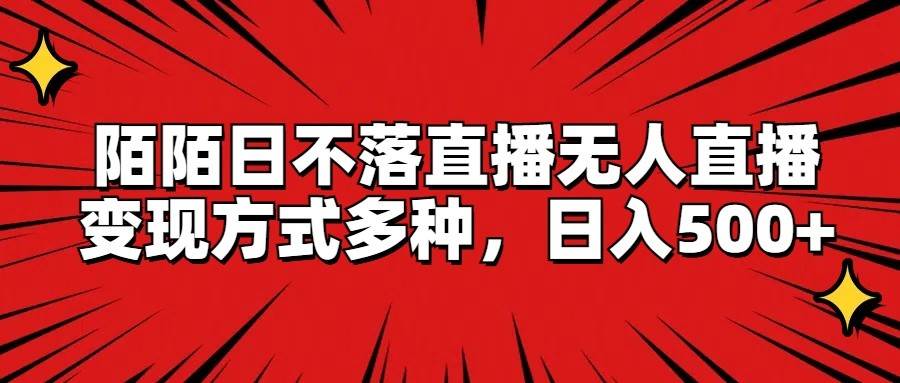 陌陌日不落直播无人直播
变现方式多种，日入500+